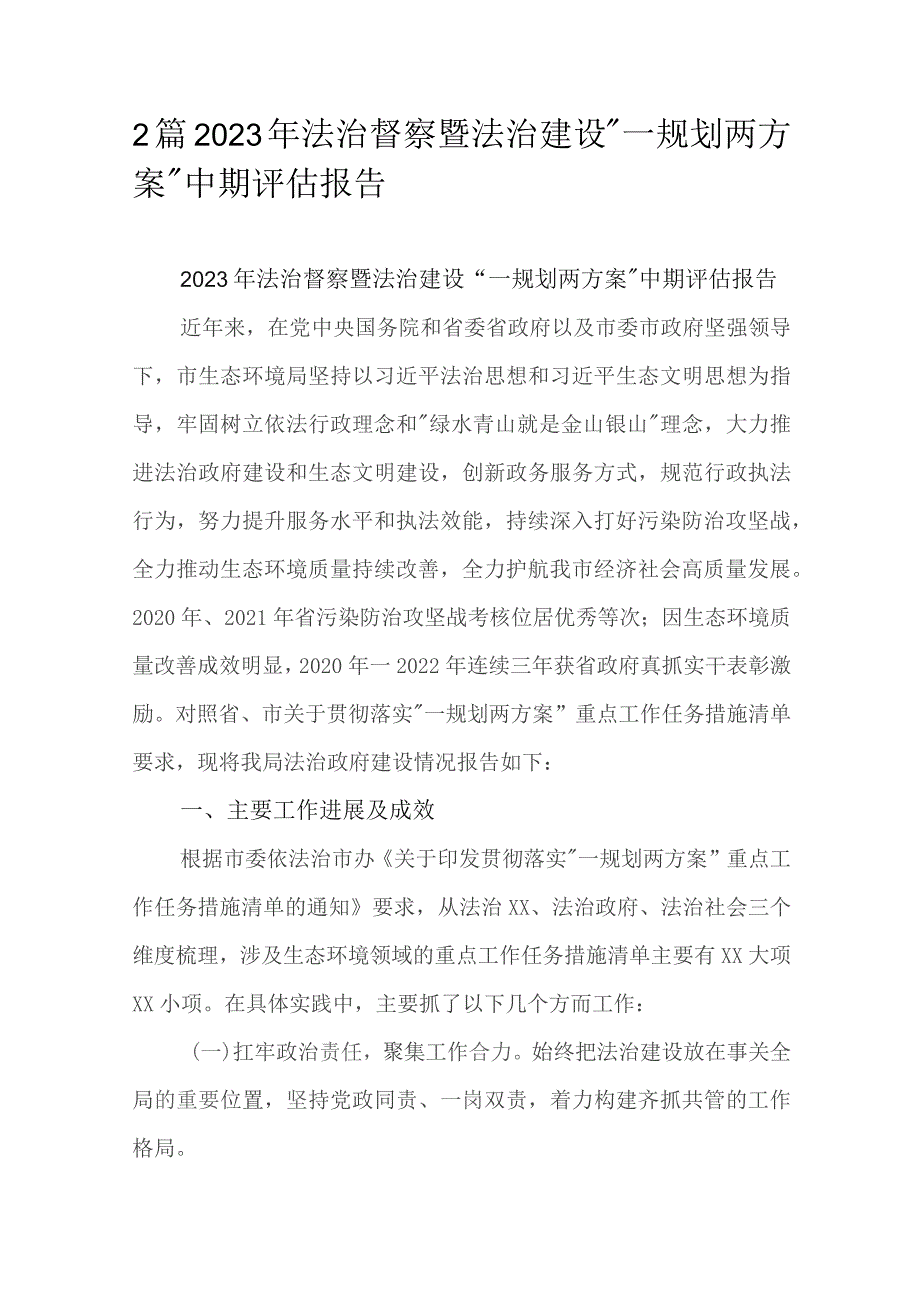 2篇2023年法治督察暨法治建设"一规划两方案"中期评估报告

2023年法治督察暨法治建设“一规划两方案"中期评估报告

近年来，在党中央国务院和省委省政府以及市委市政府坚强领导下，市生态环境局坚持以习近平法治思想和习近平生态文明思想为指导，牢固树立依法行政理念和"绿水青山就是金山银山"理念，大力推进法治政府建设和生态文明建设，创新政务服务方式，规范行政执法行为，努力提升服务水平和执法效能，持续深入打好污染防治攻坚战，全力推动生态环境质量持续改善，全力护航我市经济社会高质量发展。2020年、2021年省污染防治攻坚战考核位居优秀等次；因生态环境质量改善成效明显，2020年一2022年连续三年获省政府真抓实干表彰激励。对照省、市关于贯彻落实"一规划两方案”重点工作任务措施清单要求，现将我局法治政府建设情况报告如下：

一、主要工作进展及成效

根据市委依法治市办《关于印发贯彻落实"一规划两方案”重点工作任务措施清单的通知》要求，从法治XX、法治政府、法治社会三个维度梳理，涉及生态环境领域的重点工作任务措施清单主要有XX大项XX小项。在具体实践中，主要抓了以下几个方面工作：

(一)扛牢政治责任，聚集工作合力。始终把法治建设放在事关全局的重要位置，坚持党政同责、一岗双责，着力构建齐抓共管的工作格局。